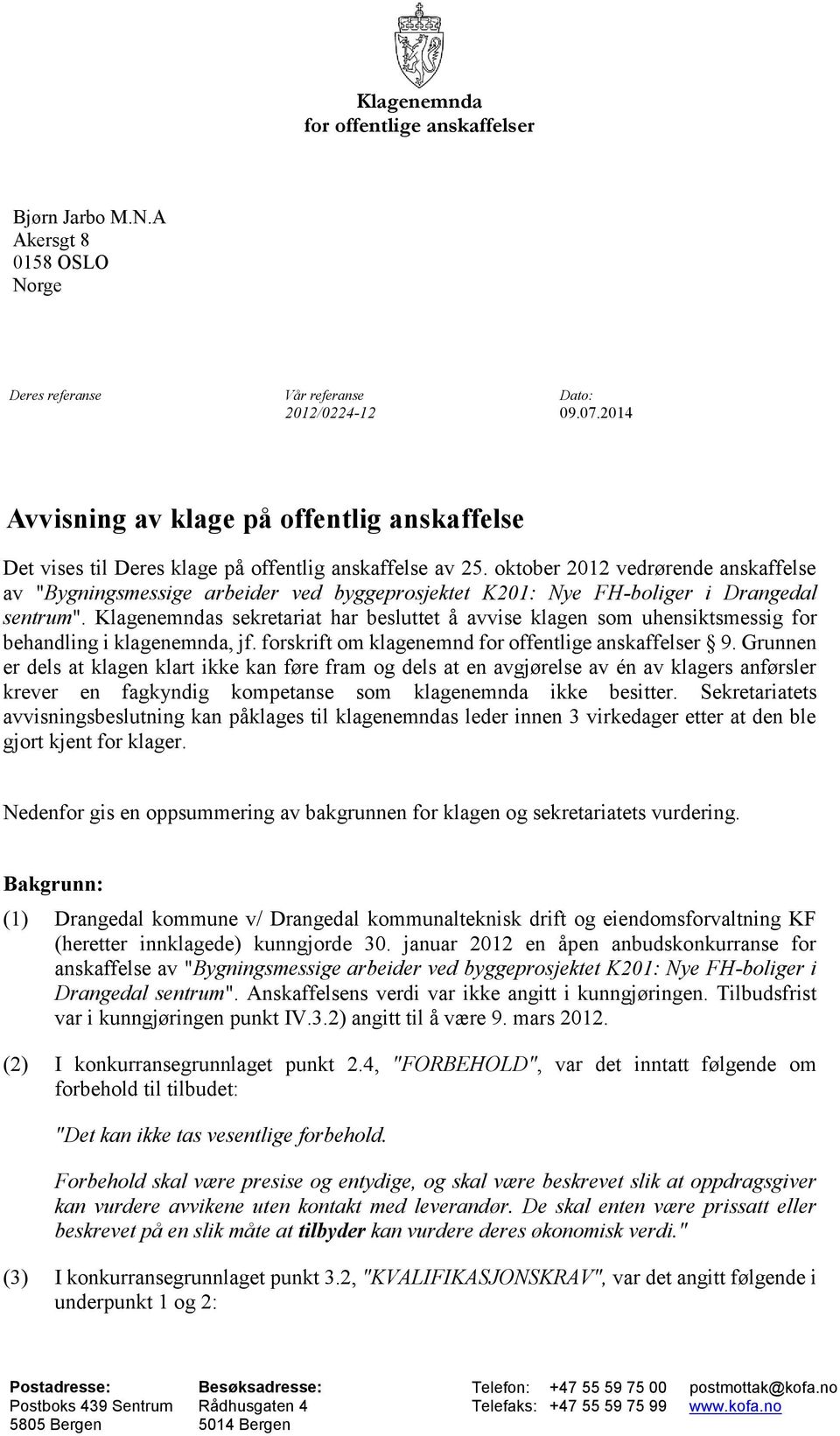 Klagenemnda
for offentlige anskaffelser

Bjørn Jarbo M.N.A
Akersgt 8
0158 OSLO
Norge

Deres referanse

Vår referanse
2012/0224-12

Dato:
09.07.2014

Avvisning av klage på offentlig anskaffelse

Det vises til Deres klage på offentlig anskaffelse av 25. oktober 2012 vedrørende anskaffelse av "Bygningsmessige arbeider ved byggeprosjektet K201: Nye FH-boliger i Drangedal sentrum". Klagenemndas sekretariat har besluttet å avvise klagen som uhensiktsmessig for behandling i klagenemnda, jf. forskrift om klagenemnd for offentlige anskaffelser § 9. Grunnen er dels at klagen klart ikke kan føre fram og dels at en avgjørelse av én av klagers anførsler krever en fagkyndig kompetanse som klagenemnda ikke besitter. Sekretariatets avvisningsbeslutning kan påklages til klagenemndas leder innen 3 virkedager etter at den ble gjort kjent for klager.

Nedenfor gis en oppsummering av bakgrunnen for klagen og sekretariatets vurdering.

Bakgrunn:

(1) Drangedal kommune v/ Drangedal kommunalteknisk drift og eiendomsforvaltning KF (heretter innklagede) kunngjorde 30. januar 2012 en åpen anbudskonkurranse for anskaffelse av "Bygningsmessige arbeider ved byggeprosjektet K201: Nye FH-boliger i Drangedal sentrum". Anskaffelsens verdi var ikke angitt i kunngjøringen. Tilbudsfrist var i kunngjøringen punkt IV.3.2) angitt til å være 9. mars 2012.

(2) I konkurransegrunnlaget punkt 2.4, "FORBEHOLD", var det inntatt følgende om forbehold til tilbudet:

"Det kan ikke tas vesentlige forbehold.

Forbehold skal være presise og entydige, og skal være beskrevet slik at oppdragsgiver kan vurdere avvikene uten kontakt med leverandør. De skal enten være prissatt eller beskrevet på en slik måte at tilbyder kan vurdere deres økonomisk verdi."

(3) I konkurransegrunnlaget punkt 3.2, "KVALIFIKASJONSKRAV", var det angitt følgende i underpunkt 1 og 2:

Postadresse:
Postboks 439 Sentrum
5805 Bergen

Besøksadresse:
Rådhusgaten 4
5014 Bergen

Telefon: +47 55 59 75 00
Telefaks: +47 55 59 75 99

postmottak@kofa.no
www.kofa.no